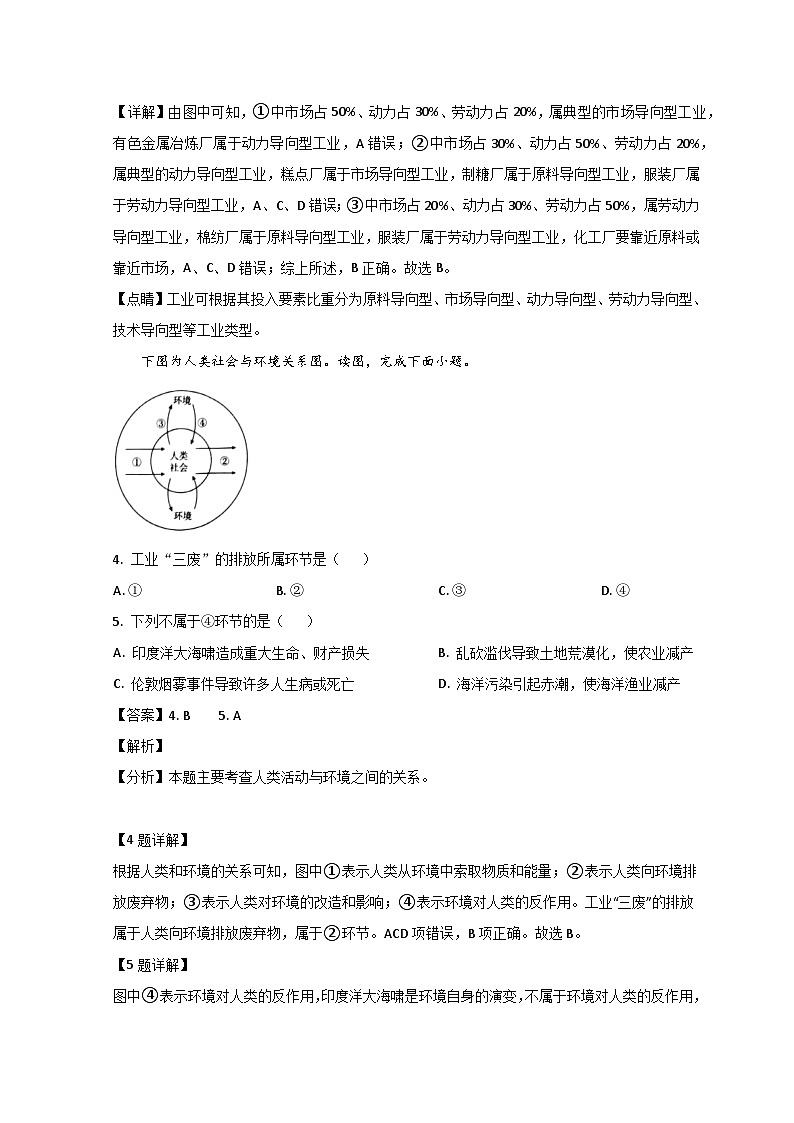 【详解】由图中可知，①中市场占 50%、动力占 30%、劳动力占 20%，属典型的市场导向型工业，有色金属冶炼厂属于动力导向型工业，A 错误；②中市场占 30%、动力占 50%、劳动力占 20%，属典型的动力导向型工业，糕点厂属于市场导向型工业，制糖厂属于原料导向型工业，服装厂属于劳动力导向型工业，A、C、D 错误；③中市场占 20%、动力占 30%、劳动力占 50%，属劳动力导向型工业，棉纺厂属于原料导向型工业，服装厂属于劳动力导向型工业，化工厂要靠近原料或靠近市场，A、C、D 错误；综上所述，B 正确。故选 B。
【点睛】工业可根据其投入要素比重分为原料导向型、市场导向型、动力导向型、劳动力导向型、技术导向型等工业类型。

下图为人类社会与环境关系图。读图，完成下面小题。

环境
③
④
①
人类社会
②
环境

4. 工业“三废”的排放所属环节是（　　）
A. ①　　B. ②　　C. ③　　D. ④
5. 下列不属于④环节的是（　　）
A. 印度洋大海啸造成重大生命、财产损失
B. 乱砍滥伐导致土地荒漠化，使农业减产
C. 伦敦烟雾事件导致许多人生病或死亡
D. 海洋污染引起赤潮，使海洋渔业减产
【答案】4. B　　5. A
【解析】
【分析】本题主要考查人类活动与环境之间的关系。

【4 题详解】
根据人类和环境的关系可知，图中①表示人类从环境中索取物质和能量；②表示人类向环境排放废弃物；③表示人类对环境的改造和影响；④表示环境对人类的反作用。工业“三废”的排放属于人类向环境排放废弃物，属于②环节。ACD 项错误，B 项正确。故选 B。
【5 题详解】
图中④表示环境对人类的反作用，印度洋大海啸是环境自身的演变，不属于环境对人类的反作用，